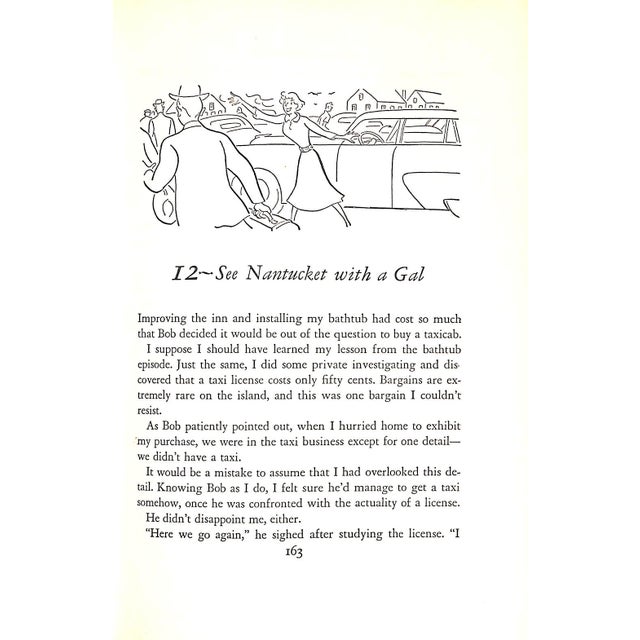 12~See Nantucket with a Gal

Improving the inn and installing my bathtub had cost so much that Bob decided it would be out of the question to buy a taxicab.

I suppose I should have learned my lesson from the bathtub episode. Just the same, I did some private investigating and discovered that a taxi license costs only fifty cents. Bargains are extremely rare on the island, and this was one bargain I couldn't resist.

As Bob patiently pointed out, when I hurried home to exhibit my purchase, we were in the taxi business except for one detail—we didn't have a taxi.

It would be a mistake to assume that I had overlooked this detail. Knowing Bob as I do, I felt sure he'd manage to get a taxi somehow, once he was confronted with the actuality of a license.

He didn't disappoint me, either.

"Here we go again," he sighed after studying the license. "I

163